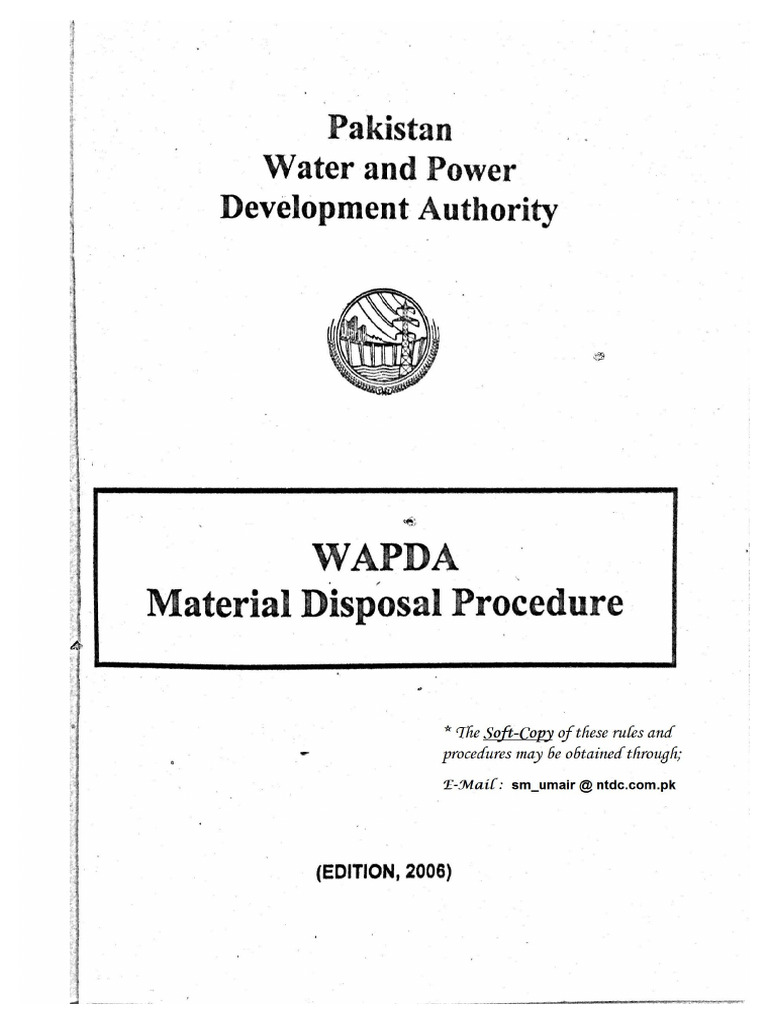 Pakistan
Water and Power
Development Authority

WAPDA
Material Disposal Procedure

* The Soft-Copy of these rules and procedures may be obtained through;

E-Mail: sm_umair @ ntdc.com.pk

(EDITION, 2006)